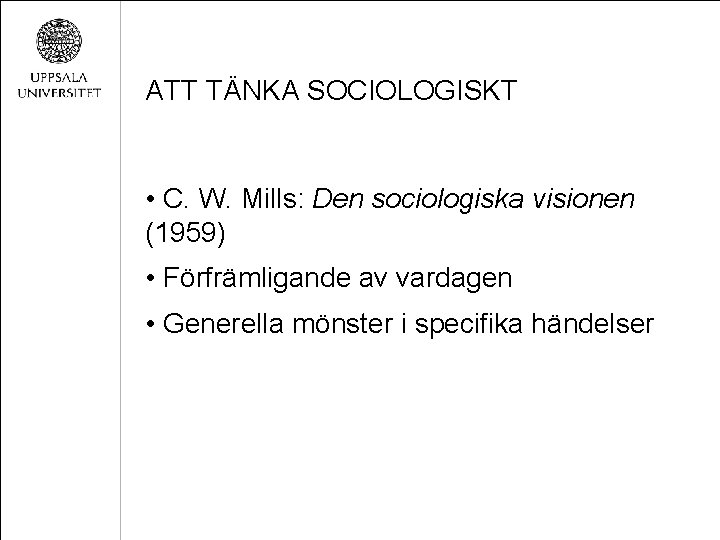 UPPSALA
UNIVERSITET

ATT TÄNKA SOCIOLOGISKT

• C. W. Mills: Den sociologiska visionen (1959)

• Förfrämligande av vardagen

• Generella mönster i specifika händelser